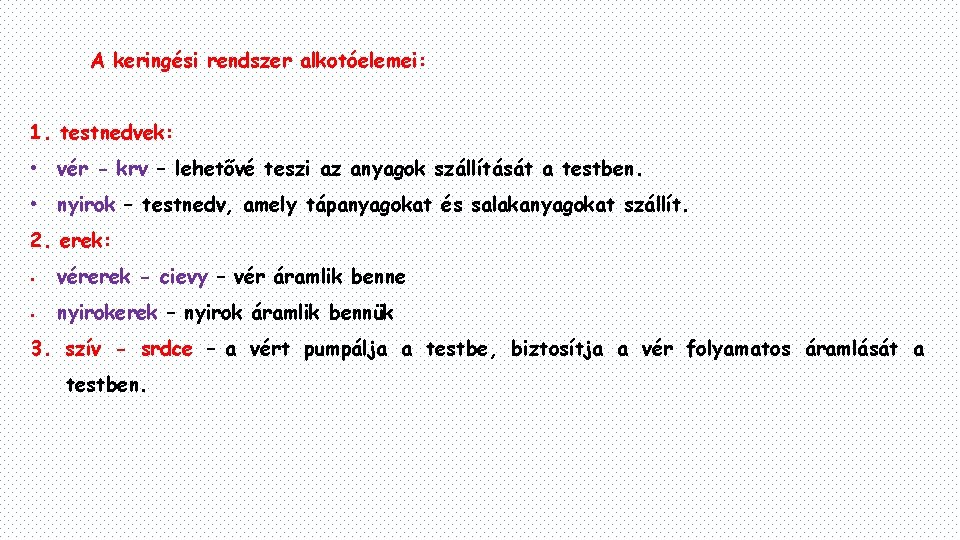 A keringési rendszer alkotóelemei:

1. testnedvek:

• vér - krv – lehetővé teszi az anyagok szállítását a testben.

• nyirok – testnedv, amely tápanyagokat és salakanyagokat szállít.

2. erek:

• vérerek - cievy – vér áramlik benne

• nyirokerek – nyirok áramlik bennük

3. szív - srdce – a vért pumpálja a testbe, biztosítja a vér folyamatos áramlását a testben.